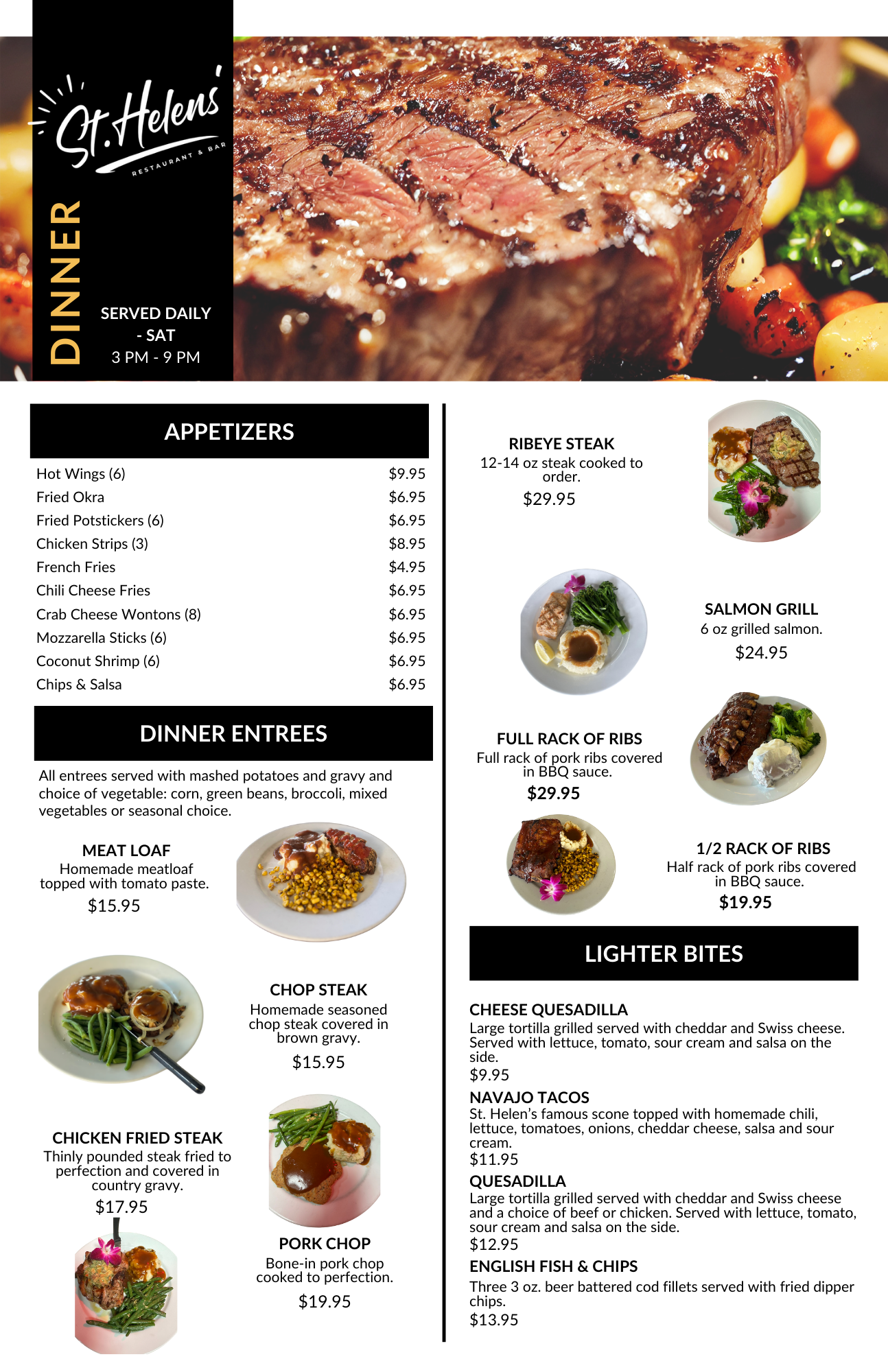 St. Helens'
RESTAURANT & BAR

DINNER

SERVED DAILY - SAT
3 PM - 9 PM

APPETIZERS

| | |
|---|---|
| Hot Wings (6) | \$9.95 |
| Fried Okra | \$6.95 |
| Fried Potstickers (6) | \$6.95 |
| Chicken Strips (3) | \$8.95 |
| French Fries | \$4.95 |
| Chili Cheese Fries | \$6.95 |
| Crab Cheese Wontons (8) | \$6.95 |
| Mozzarella Sticks (6) | \$6.95 |
| Coconut Shrimp (6) | \$6.95 |
| Chips & Salsa | \$6.95 |

DINNER ENTREES

All entrees served with mashed potatoes and gravy and choice of vegetable: corn, green beans, broccoli, mixed vegetables or seasonal choice.

MEAT LOAF
Homemade meatloaf topped with tomato paste.
\$15.95

CHOP STEAK
Homemade seasoned chop steak covered in brown gravy.
\$15.95

CHICKEN FRIED STEAK
Thinly pounded steak fried to perfection and covered in country gravy.
\$17.95

PORK CHOP
Bone-in pork chop cooked to perfection.
\$19.95

RIBEYE STEAK
12-14 oz steak cooked to order.
\$29.95

SALMON GRILL
6 oz grilled salmon.
\$24.95

FULL RACK OF RIBS
Full rack of pork ribs covered in BBQ sauce.
\$29.95

1/2 RACK OF RIBS
Half rack of pork ribs covered in BBQ sauce.
\$19.95

LIGHTER BITES

CHEESE QUESADILLA
Large tortilla grilled served with cheddar and Swiss cheese. Served with lettuce, tomato, sour cream and salsa on the side.
\$9.95

NAVAJO TACOS
St. Helen's famous scone topped with homemade chili, lettuce, tomatoes, onions, cheddar cheese, salsa and sour cream.
\$11.95

QUESADILLA
Large tortilla grilled served with cheddar and Swiss cheese and a choice of beef or chicken. Served with lettuce, tomato, sour cream and salsa on the side.
\$12.95

ENGLISH FISH & CHIPS
Three 3 oz. beer battered cod fillets served with fried dipper chips.
\$13.95